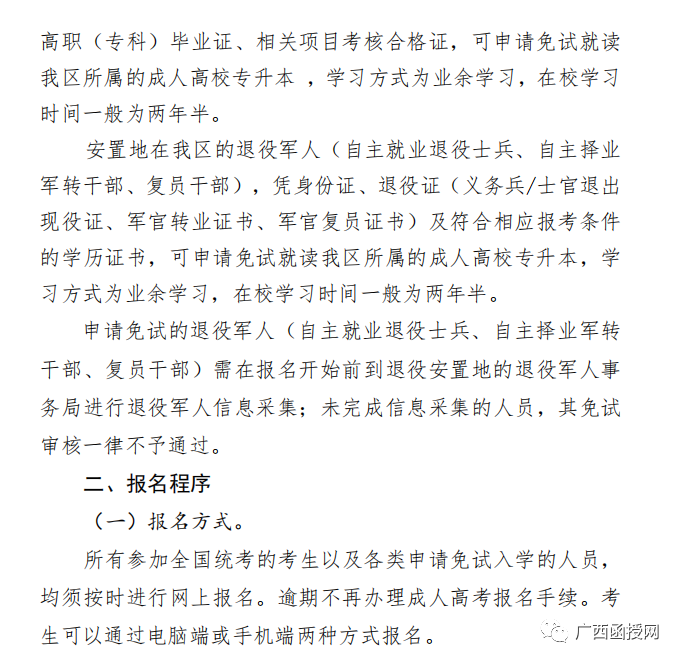 高职（专科）毕业证、相关项目考核合格证，可申请免试就读我区所属的成人高校专升本 ，学习方式为业余学习，在校学习时间一般为两年半。

安置地在我区的退役军人（自主就业退役士兵、自主择业军转干部、复员干部），凭身份证、退役证（义务兵/士官退出现役证、军官转业证书、军官复员证书）及符合相应报考条件的学历证书，可申请免试就读我区所属的成人高校专升本，学习方式为业余学习，在校学习时间一般为两年半。

申请免试的退役军人（自主就业退役士兵、自主择业军转干部、复员干部）需在报名开始前到退役安置地的退役军人事务局进行退役军人信息采集；未完成信息采集的人员，其免试审核一律不予通过。

二、报名程序

（一）报名方式。

所有参加全国统考的考生以及各类申请免试入学的人员，均须按时进行网上报名。逾期不再办理成人高考报名手续。考生可以通过电脑端或手机端两种方式报名。

广西函授网